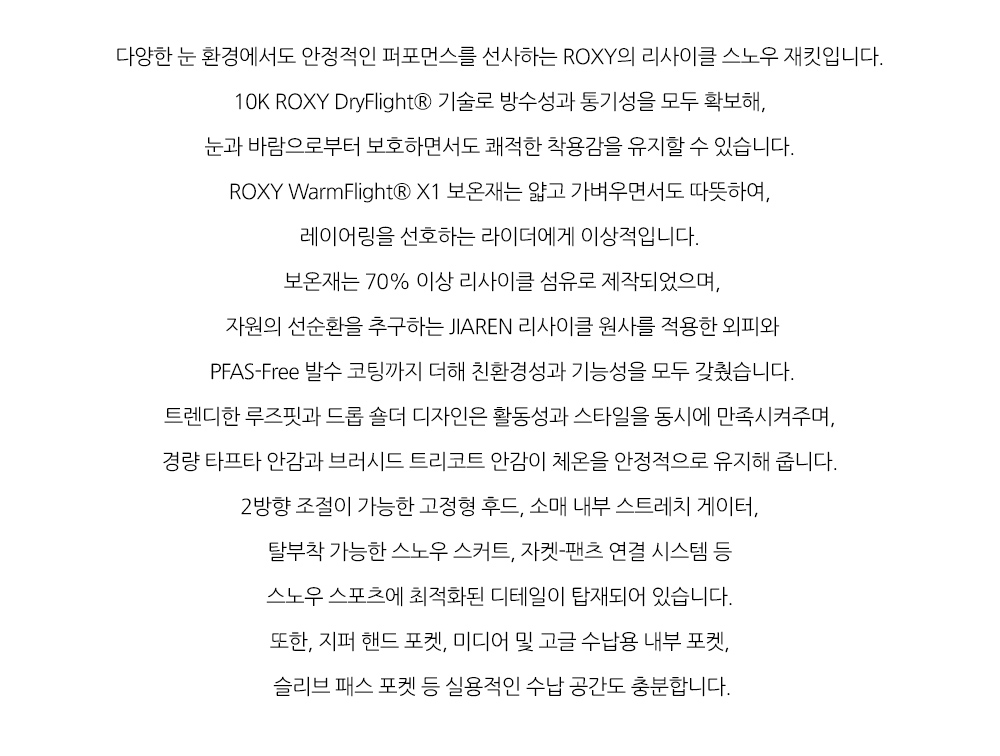 다양한 눈 환경에서도 안정적인 퍼포먼스를 선사하는 ROXY의 리사이클 스노우 재킷입니다.

10K ROXY DryFlight® 기술로 방수성과 통기성을 모두 확보해,

눈과 바람으로부터 보호하면서도 쾌적한 착용감을 유지할 수 있습니다.

ROXY WarmFlight® X1 보온재는 얇고 가벼우면서도 따뜻하여,

레이어링을 선호하는 라이더에게 이상적입니다.

보온재는 70% 이상 리사이클 섬유로 제작되었으며,

자원의 선순환을 추구하는 JIAREN 리사이클 원사를 적용한 외피와

PFAS-Free 발수 코팅까지 더해 친환경성과 기능성을 모두 갖췄습니다.

트렌디한 루즈핏과 드롭 숄더 디자인은 활동성과 스타일을 동시에 만족시켜주며,

경량 타프타 안감과 브러시드 트리코트 안감이 체온을 안정적으로 유지해 줍니다.

2방향 조절이 가능한 고정형 후드, 소매 내부 스트레치 게이터,

탈부착 가능한 스노우 스커트, 자켓-팬츠 연결 시스템 등

스노우 스포츠에 최적화된 디테일이 탑재되어 있습니다.

또한, 지퍼 핸드 포켓, 미디어 및 고글 수납용 내부 포켓,

슬리브 패스 포켓 등 실용적인 수납 공간도 충분합니다.